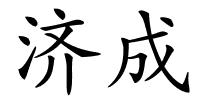 济成